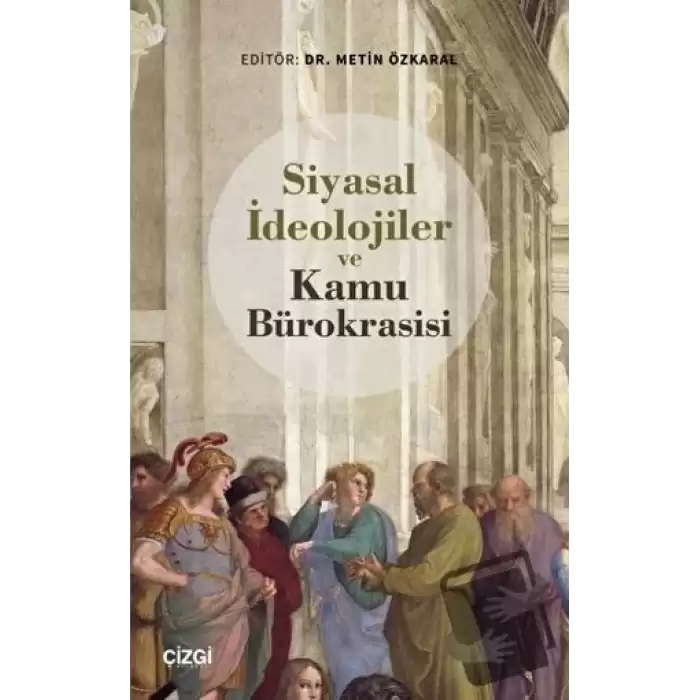 EDİTÖR: DR. METİN ÖZKARAL

Siyasal İdeolojiler ve Kamu Bürokrasisi

ÇİZGİ